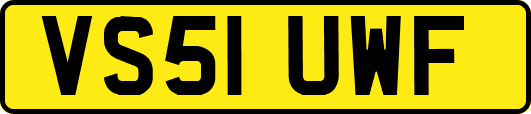 VS51 UWF